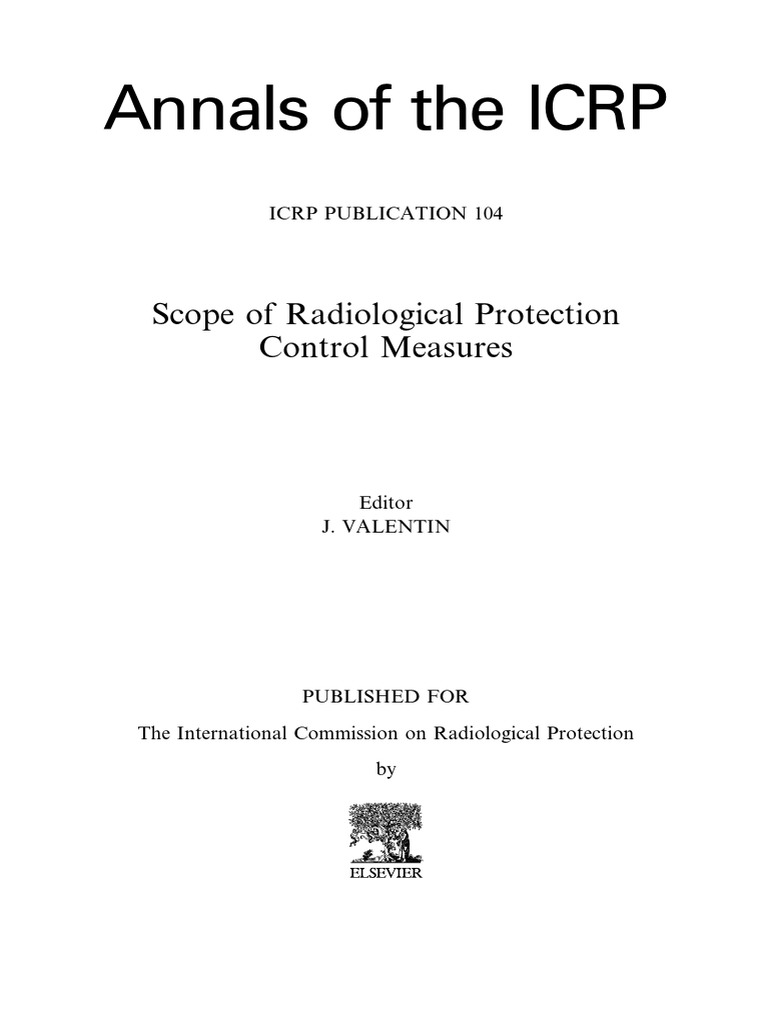 Annals of the ICRP

ICRP PUBLICATION 104

Scope of Radiological Protection Control Measures

Editor
J. VALENTIN

PUBLISHED FOR

The International Commission on Radiological Protection

by

ELSEVIER